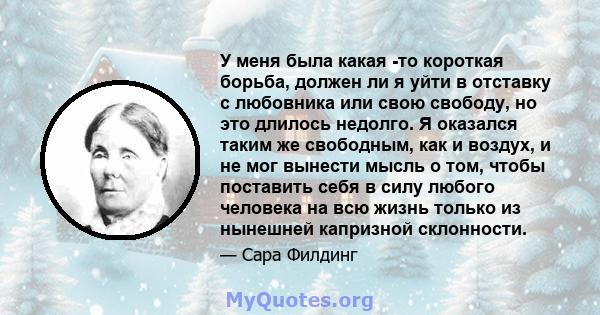 У меня была какая -то короткая борьба, должен ли я уйти в отставку с любовника или свою свободу, но это длилось недолго. Я оказался таким же свободным, как и воздух, и не мог вынести мысль о том, чтобы поставить себя в силу любого человека на всю жизнь только из нынешней капризной склонности.

— Сара Филдинг

MyQuotes.org